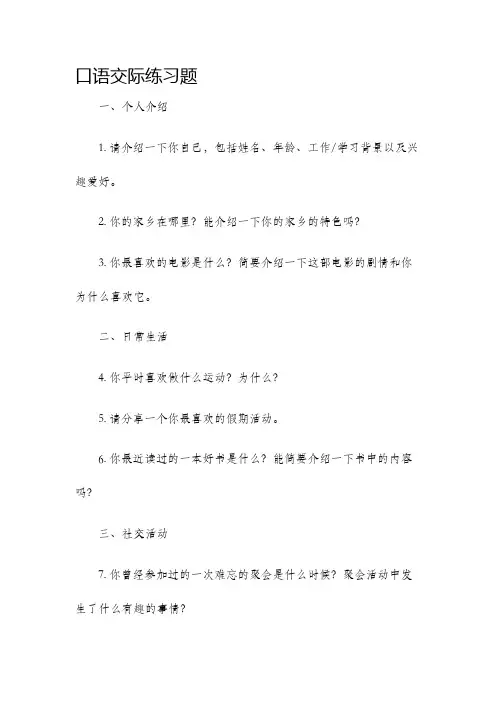 口语交际练习题

一、个人介绍

1. 请介绍一下你自己，包括姓名、年龄、工作/学习背景以及兴趣爱好。

2. 你的家乡在哪里？能介绍一下你的家乡的特色吗？

3. 你最喜欢的电影是什么？简要介绍一下这部电影的剧情和你为什么喜欢它。

二、日常生活

4. 你平时喜欢做什么运动？为什么？

5. 请分享一个你最喜欢的假期活动。

6. 你最近读过的一本好书是什么？能简要介绍一下书中的内容吗？

三、社交活动

7. 你曾经参加过的一次难忘的聚会是什么时候？聚会活动中发生了什么有趣的事情？